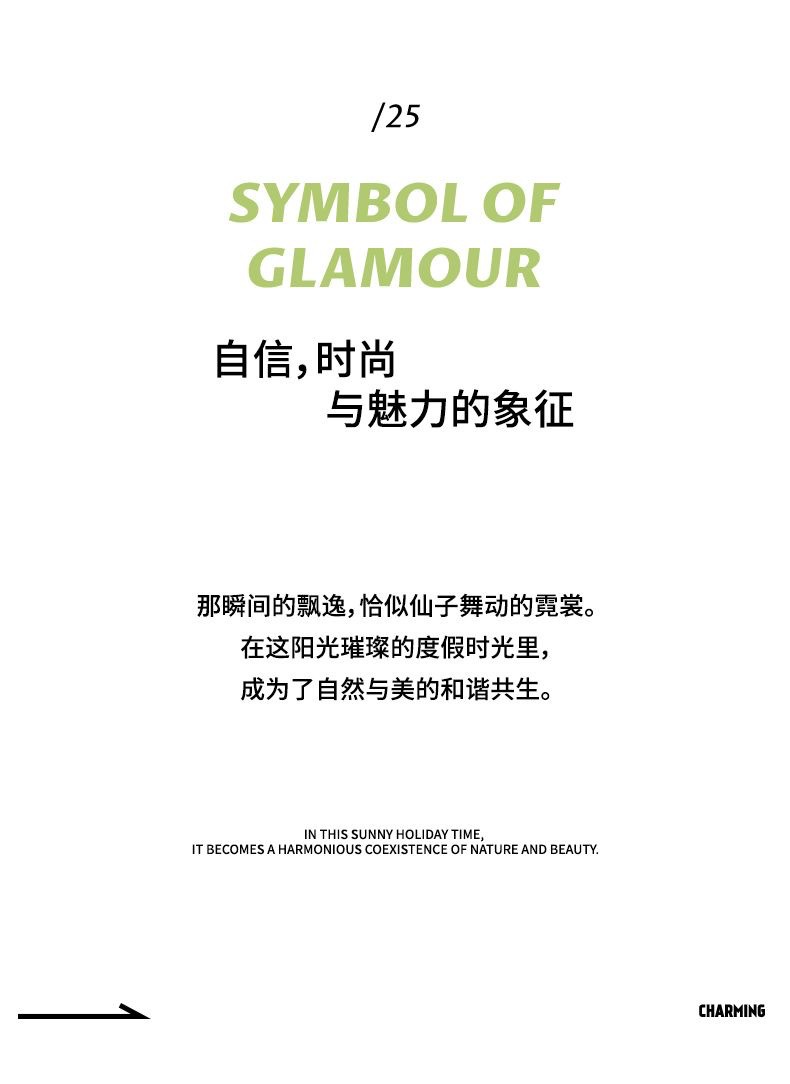 /25

SYMBOL OF GLAMOUR

自信,时尚
与魅力的象征

那瞬间的飘逸,恰似仙子舞动的霓裳。
在这阳光璀璨的度假时光里,
成为了自然与美的和谐共生。

IN THIS SUNNY HOLIDAY TIME,
IT BECOMES A HARMONIOUS COEXISTENCE OF NATURE AND BEAUTY.

CHARMING